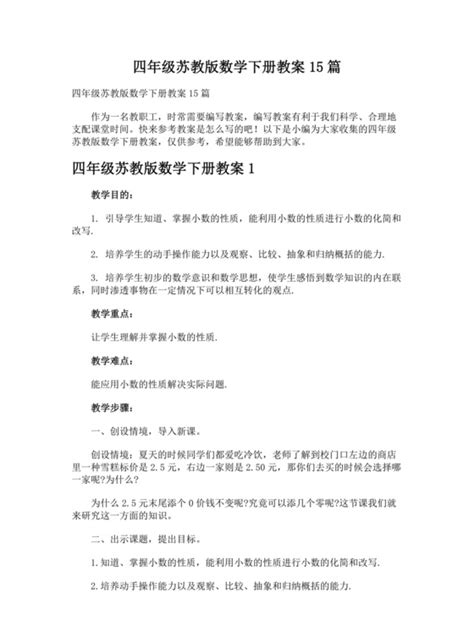 四年级苏教版数学下册教案 15 篇

四年级苏教版数学下册教案 15 篇

作为一名教职工，时常需要编写教案，编写教案有利于我们科学、合理地支配课堂时间。快来参考教案是怎么写的吧！以下是小编为大家收集的四年级苏教版数学下册教案，仅供参考，希望能够帮助到大家。

四年级苏教版数学下册教案 1

教学目的：

1. 引导学生知道、掌握小数的性质，能利用小数的性质进行小数的化简和改写.

2. 培养学生的动手操作能力以及观察、比较、抽象和归纳概括的能力.

3. 培养学生初步的数学意识和数学思想，使学生感悟到数学知识的内在联系，同时渗透事物在一定情况下可以相互转化的观点.

教学重点：

让学生理解并掌握小数的性质.

教学难点：

能应用小数的性质解决实际问题.

教学步骤：

一、创设情境，导入新课。

创设情境：夏天的时候同学们都爱吃冷饮，老师了解到校门口左边的商店里一种雪糕标价是 2.5 元，右边一家则是 2.50 元，那你们去买的时候会选择哪一家呢?为什么?

为什么 2.5 元末尾添个 0 价钱不变呢?究竟可以添几个零呢?这节课我们就来研究这一方面的知识。

二、出示课题，提出目标。

1.知道、掌握小数的性质，能利用小数的性质进行小数的化简和改写.

2.培养动手操作能力以及观察、比较、抽象和归纳概括的能力.